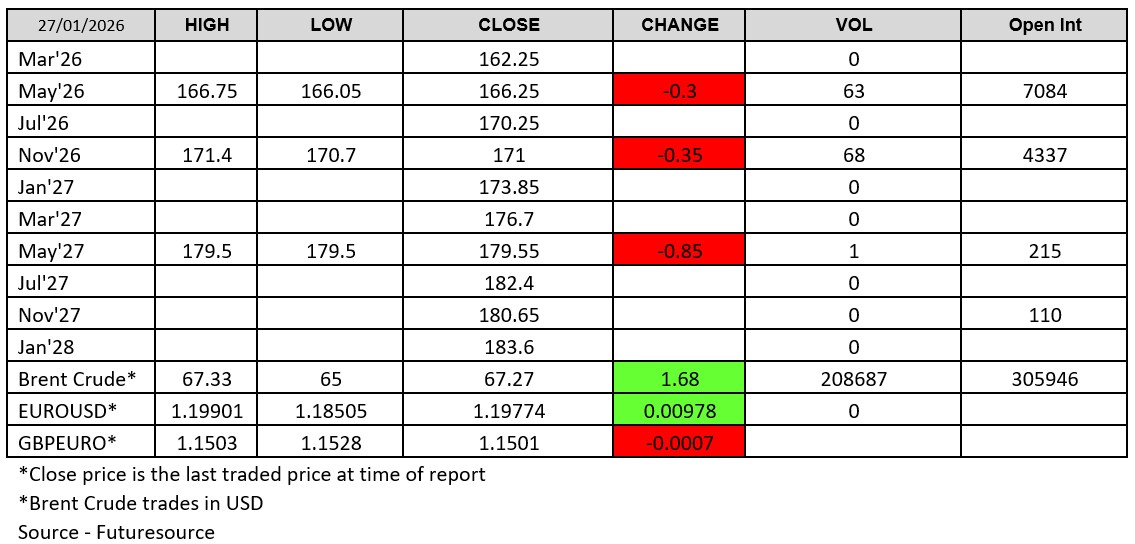 | 27/01/2026 | HIGH | LOW | CLOSE | CHANGE | VOL | Open Int |
|---|---|---|---|---|---|---|
| Mar'26 | | | 162.25 | | 0 | |
| May'26 | 166.75 | 166.05 | 166.25 | -0.3 | 63 | 7084 |
| Jul'26 | | | 170.25 | | 0 | |
| Nov'26 | 171.4 | 170.7 | 171 | -0.35 | 68 | 4337 |
| Jan'27 | | | 173.85 | | 0 | |
| Mar'27 | | | 176.7 | | 0 | |
| May'27 | 179.5 | 179.5 | 179.55 | -0.85 | 1 | 215 |
| Jul'27 | | | 182.4 | | 0 | |
| Nov'27 | | | 180.65 | | 0 | 110 |
| Jan'28 | | | 183.6 | | 0 | |
| Brent Crude* | 67.33 | 65 | 67.27 | 1.68 | 208687 | 305946 |
| EUROUSD* | 1.19901 | 1.18505 | 1.19774 | 0.00978 | 0 | |
| GBPEURO* | 1.1503 | 1.1528 | 1.1501 | -0.0007 | | |

*Close price is the last traded price at time of report

*Brent Crude trades in USD

Source - Futuresource